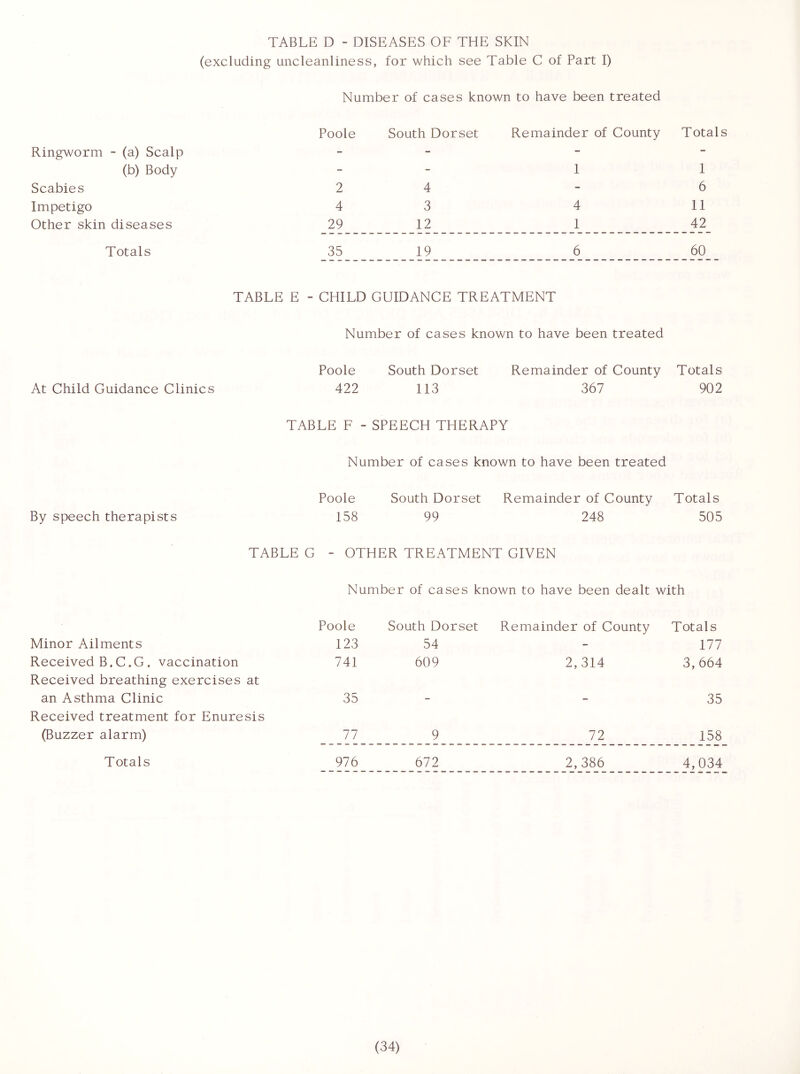 TABLE D - DISEASES OF THE SKIN
(excluding uncleanliness, for which see Table C of Part I)

Number of cases known to have been treated

| | Poole | South Dorset | Remainder of County | Totals |
|---|---|---|---|---|
| Ringworm - (a) Scalp | - | - | - | - |
| (b) Body | - | - | 1 | 1 |
| Scabies | 2 | 4 | - | 6 |
| Impetigo | 4 | 3 | 4 | 11 |
| Other skin diseases | 29 | 12 | 1 | 42 |
| Totals | 35 | 19 | 6 | 60 |

TABLE E - CHILD GUIDANCE TREATMENT

Number of cases known to have been treated

| | Poole | South Dorset | Remainder of County | Totals |
|---|---|---|---|---|
| At Child Guidance Clinics | 422 | 113 | 367 | 902 |

TABLE F - SPEECH THERAPY

Number of cases known to have been treated

| | Poole | South Dorset | Remainder of County | Totals |
|---|---|---|---|---|
| By speech therapists | 158 | 99 | 248 | 505 |

TABLE G - OTHER TREATMENT GIVEN

Number of cases known to have been dealt with

| | Poole | South Dorset | Remainder of County | Totals |
|---|---|---|---|---|
| Minor Ailments | 123 | 54 | - | 177 |
| Received B.C.G. vaccination | 741 | 609 | 2,314 | 3,664 |
| Received breathing exercises at an Asthma Clinic | 35 | - | - | 35 |
| Received treatment for Enuresis (Buzzer alarm) | 77 | 9 | 72 | 158 |
| Totals | 976 | 672 | 2,386 | 4,034 |

(34)